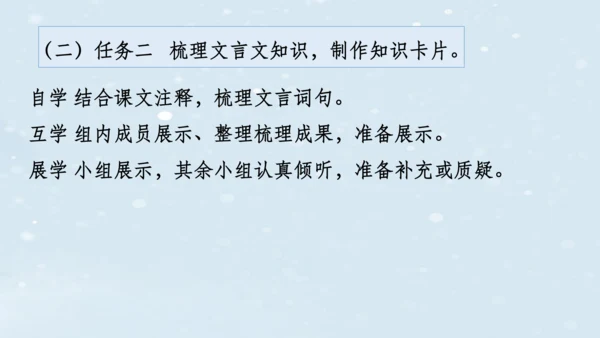 （二）任务二 梳理文言文知识，制作知识卡片。

自学 结合课文注释，梳理文言词句。

互学 组内成员展示、整理梳理成果，准备展示。

展学 小组展示，其余小组认真倾听，准备补充或质疑。